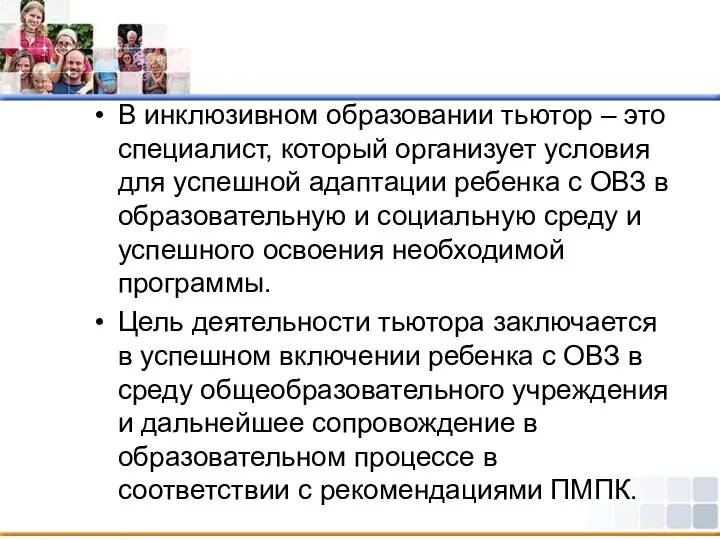 • В инклюзивном образовании тьютор – это специалист, который организует условия для успешной адаптации ребенка с ОВЗ в образовательную и социальную среду и успешного освоения необходимой программы.

• Цель деятельности тьютора заключается в успешном включении ребенка с ОВЗ в среду общеобразовательного учреждения и дальнейшее сопровождение в образовательном процессе в соответствии с рекомендациями ПМПК.